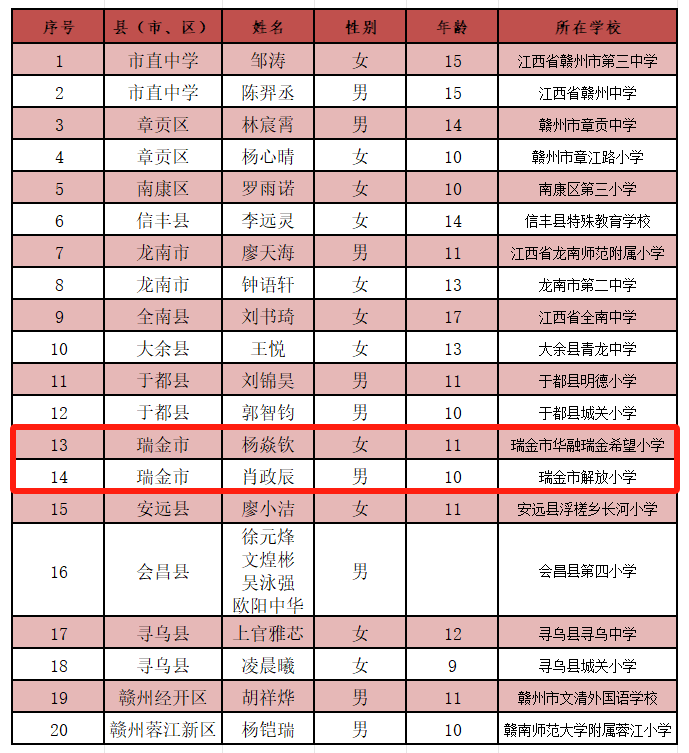 | 序号 | 县（市、区） | 姓名 | 性别 | 年龄 | 所在学校 |
|---|---|---|---|---|---|
| 1 | 市直中学 | 邹涛 | 女 | 15 | 江西省赣州市第三中学 |
| 2 | 市直中学 | 陈羿丞 | 男 | 15 | 江西省赣州中学 |
| 3 | 章贡区 | 林宸霄 | 男 | 14 | 赣州市章贡中学 |
| 4 | 章贡区 | 杨心晴 | 女 | 10 | 赣州市章江路小学 |
| 5 | 南康区 | 罗雨诺 | 女 | 10 | 南康区第三小学 |
| 6 | 信丰县 | 李远灵 | 女 | 14 | 信丰县特殊教育学校 |
| 7 | 龙南市 | 廖天海 | 男 | 11 | 江西省龙南师范附属小学 |
| 8 | 龙南市 | 钟语轩 | 女 | 13 | 龙南市第二中学 |
| 9 | 全南县 | 刘书琦 | 女 | 17 | 江西省全南中学 |
| 10 | 大余县 | 王悦 | 女 | 13 | 大余县青龙中学 |
| 11 | 于都县 | 刘锦昊 | 男 | 11 | 于都县明德小学 |
| 12 | 于都县 | 郭智钧 | 男 | 10 | 于都县城关小学 |
| 13 | 瑞金市 | 杨焱钦 | 女 | 11 | 瑞金市华融瑞金希望小学 |
| 14 | 瑞金市 | 肖政辰 | 男 | 10 | 瑞金市解放小学 |
| 15 | 安远县 | 廖小洁 | 女 | 11 | 安远县浮槎乡长河小学 |
| 16 | 会昌县 | 徐元烽 文煌彬 吴泳强 欧阳中华 | 男 |  | 会昌县第四小学 |
| 17 | 寻乌县 | 上官雅芯 | 女 | 12 | 寻乌县寻乌中学 |
| 18 | 寻乌县 | 凌晨曦 | 女 | 9 | 寻乌县城关小学 |
| 19 | 赣州经开区 | 胡祥烨 | 男 | 11 | 赣州市文清外国语学校 |
| 20 | 赣州蓉江新区 | 杨铠瑞 | 男 | 10 | 赣南师范大学附属蓉江小学 |